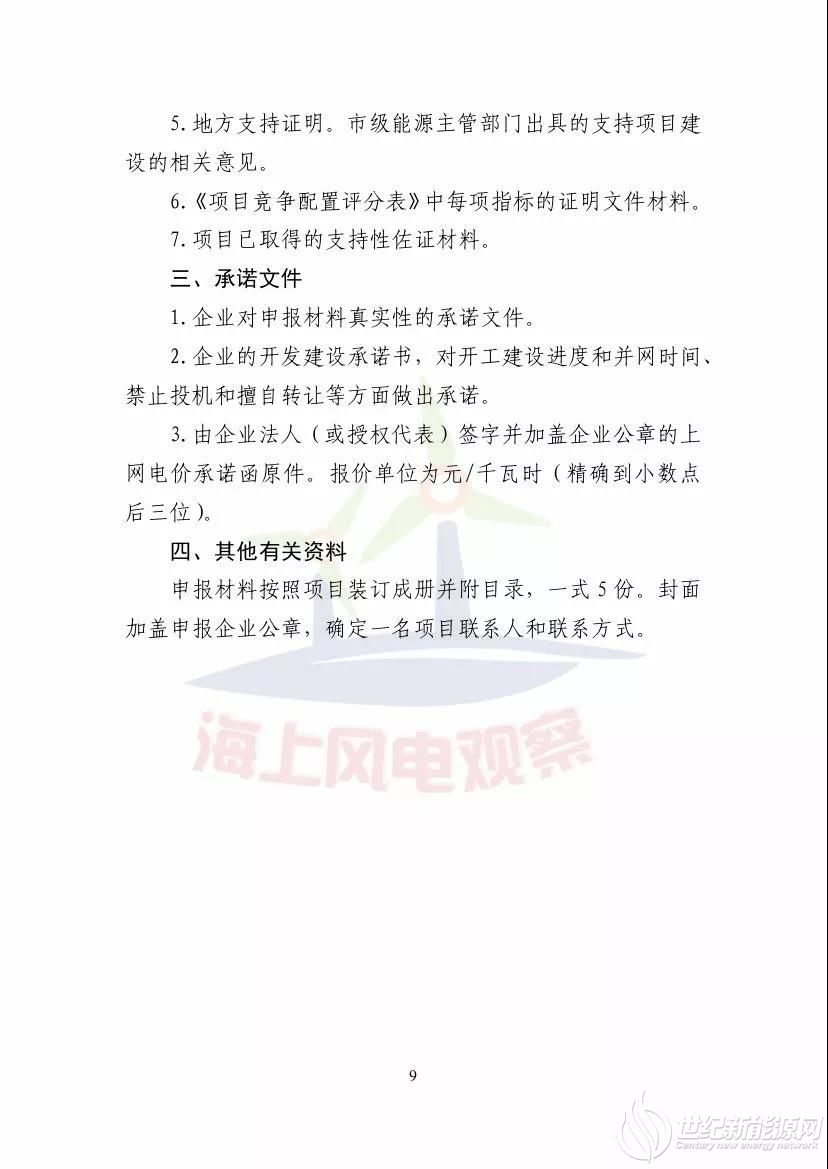 5. 地方支持证明。市级能源主管部门出具的支持项目建设的相关意见。

6.《项目竞争配置评分表》中每项指标的证明文件材料。

7. 项目已取得的支持性佐证材料。

三、承诺文件

1. 企业对申报材料真实性的承诺文件。

2. 企业的开发建设承诺书，对开工建设进度和并网时间、禁止投机和擅自转让等方面做出承诺。

3. 由企业法人（或授权代表）签字并加盖企业公章的上网电价承诺函原件。报价单位为元/千瓦时（精确到小数点后三位）。

四、其他有关资料

申报材料按照项目装订成册并附目录，一式 5 份。封面加盖申报企业公章，确定一名项目联系人和联系方式。

海上风电观察

9

世纪新能源网
Century new energy network